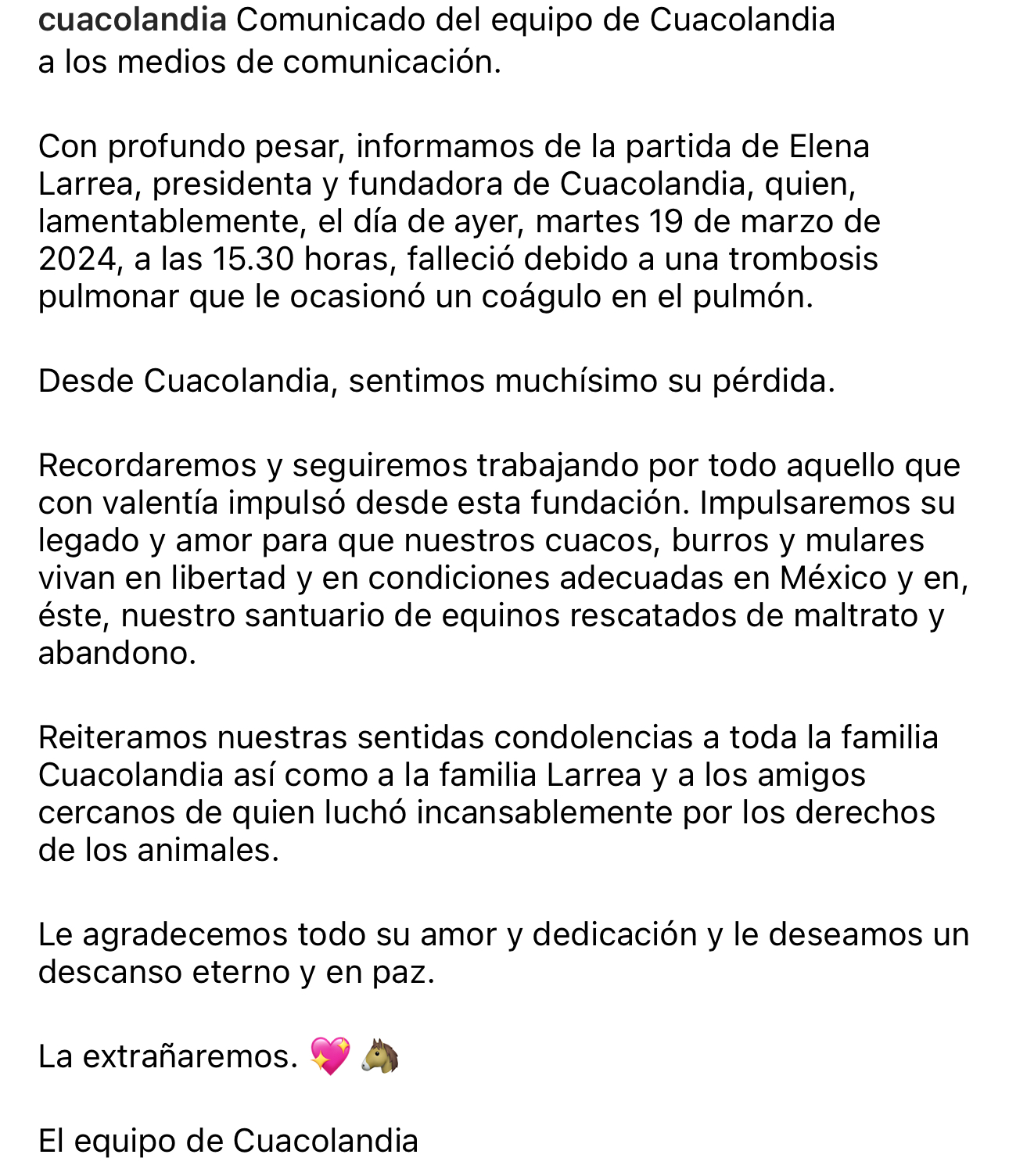 cuacolandia Comunicado del equipo de Cuacolandia a los medios de comunicación.

Con profundo pesar, informamos de la partida de Elena Larrea, presidenta y fundadora de Cuacolandia, quien, lamentablemente, el día de ayer, martes 19 de marzo de 2024, a las 15.30 horas, falleció debido a una trombosis pulmonar que le ocasionó un coágulo en el pulmón.

Desde Cuacolandia, sentimos muchísimo su pérdida.

Recordaremos y seguiremos trabajando por todo aquello que con valentía impulsó desde esta fundación. Impulsaremos su legado y amor para que nuestros cuacos, burros y mulares vivan en libertad y en condiciones adecuadas en México y en, éste, nuestro santuario de equinos rescatados de maltrato y abandono.

Reiteramos nuestras sentidas condolencias a toda la familia Cuacolandia así como a la familia Larrea y a los amigos cercanos de quien luchó incansablemente por los derechos de los animales.

Le agradecemos todo su amor y dedicación y le deseamos un descanso eterno y en paz.

La extrañaremos. 💖 🐴

El equipo de Cuacolandia